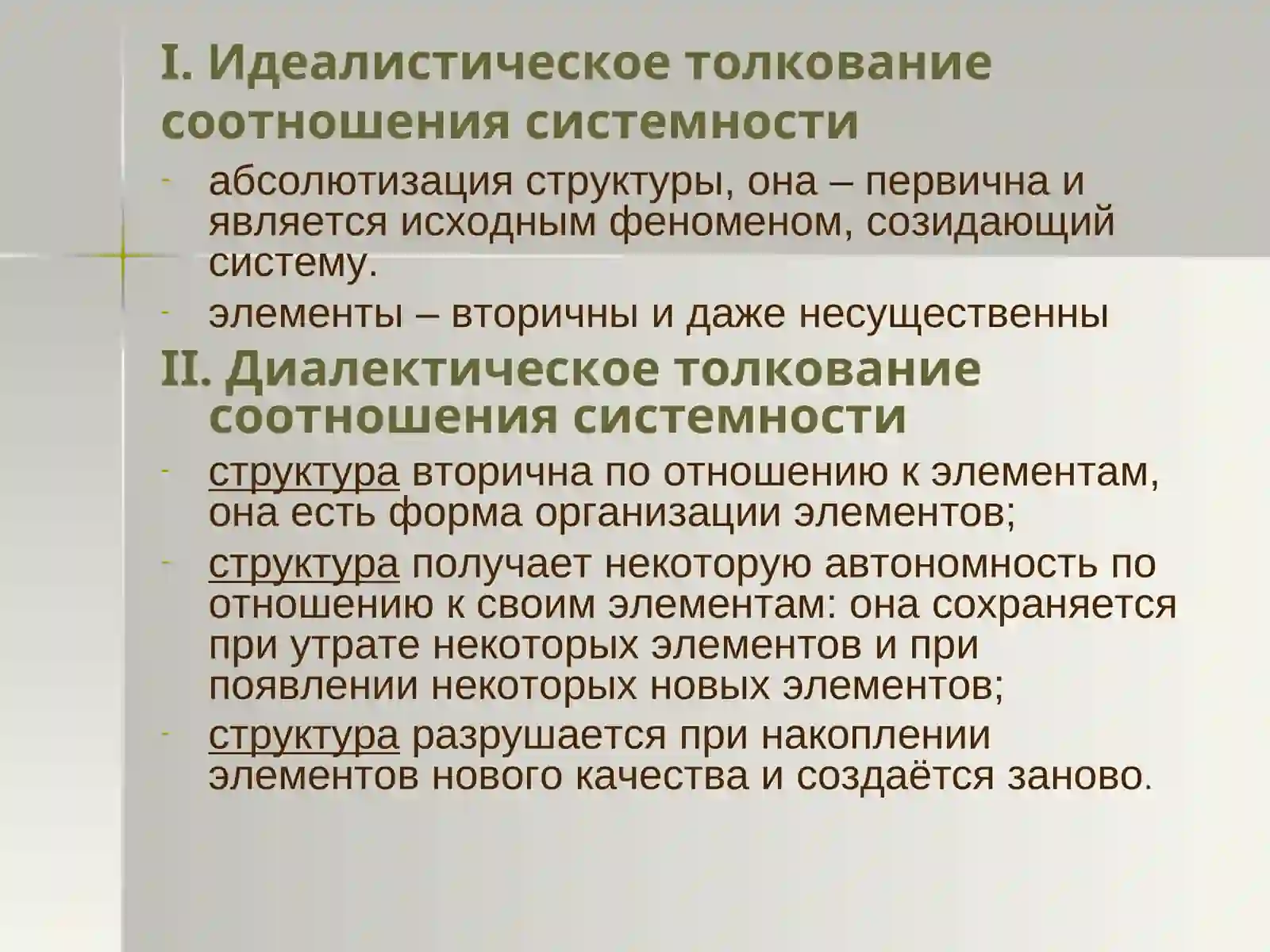 I. Идеалистическое толкование соотношения системности

- абсолютизация структуры, она – первична и является исходным феноменом, созидающий систему.
- элементы – вторичны и даже несущественны

II. Диалектическое толкование соотношения системности

- структура вторична по отношению к элементам, она есть форма организации элементов;
- структура получает некоторую автономность по отношению к своим элементам: она сохраняется при утрате некоторых элементов и при появлении некоторых новых элементов;
- структура разрушается при накоплении элементов нового качества и создаётся заново.